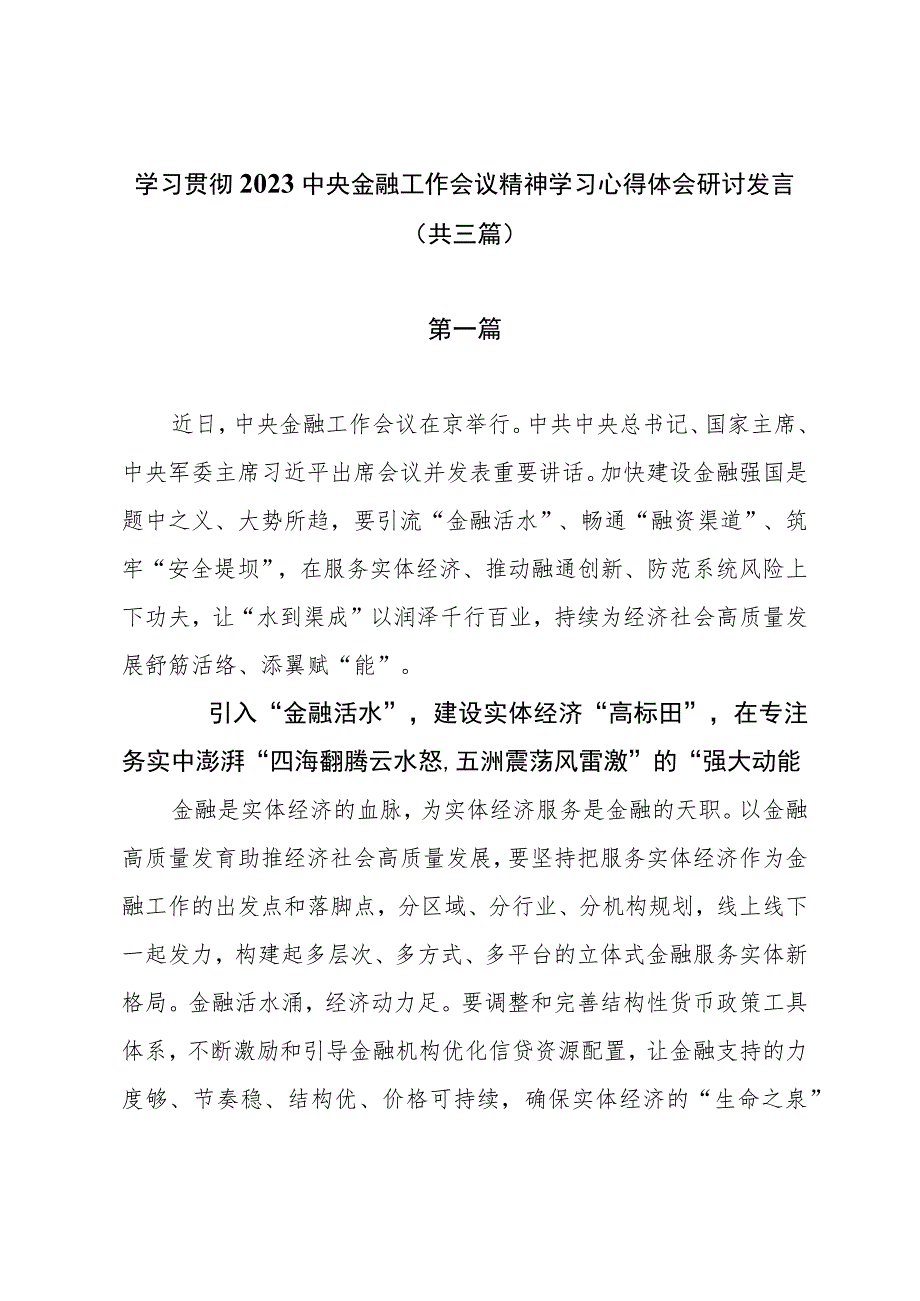 学习贯彻2023中央金融工作会议精神学习心得体会研讨发言（共三篇）

第一篇

近日，中央金融工作会议在京举行。中共中央总书记、国家主席、中央军委主席习近平出席会议并发表重要讲话。加快建设金融强国是题中之义、大势所趋，要引流“金融活水”、畅通“融资渠道”、筑牢“安全堤坝”，在服务实体经济、推动融通创新、防范系统风险上下功夫，让“水到渠成”以润泽千行百业，持续为经济社会高质量发展舒筋活络、添翼赋“能”。

引入“金融活水”，建设实体经济“高标田”，在专注务实中澎湃“四海翻腾云水怒,五洲震荡风雷激”的“强大动能

金融是实体经济的血脉，为实体经济服务是金融的天职。以金融高质量发育助推经济社会高质量发展，要坚持把服务实体经济作为金融工作的出发点和落脚点，分区域、分行业、分机构规划，线上线下一起发力，构建起多层次、多方式、多平台的立体式金融服务实体新格局。金融活水涌，经济动力足。要调整和完善结构性货币政策工具体系，不断激励和引导金融机构优化信贷资源配置，让金融支持的力度够、节奏稳、结构优、价格可持续，确保实体经济的“生命之泉”